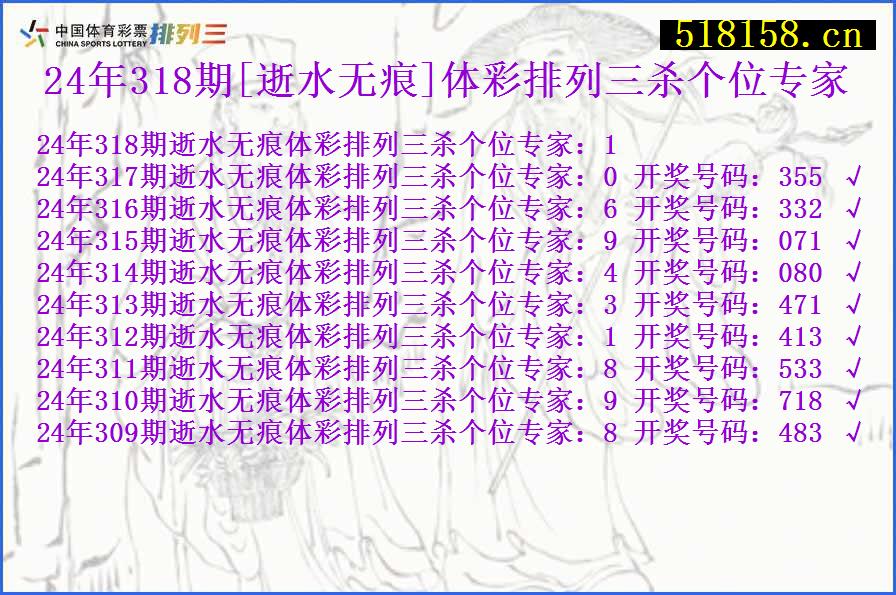 中国体育彩票 CHINA SPORTS LOTTERY 排列三

518158.cn

24年318期[逝水无痕]体彩排列三杀个位专家

24年318期逝水无痕体彩排列三杀个位专家：1
24年317期逝水无痕体彩排列三杀个位专家：0 开奖号码：355 √
24年316期逝水无痕体彩排列三杀个位专家：6 开奖号码：332 √
24年315期逝水无痕体彩排列三杀个位专家：9 开奖号码：071 √
24年314期逝水无痕体彩排列三杀个位专家：4 开奖号码：080 √
24年313期逝水无痕体彩排列三杀个位专家：3 开奖号码：471 √
24年312期逝水无痕体彩排列三杀个位专家：1 开奖号码：413 √
24年311期逝水无痕体彩排列三杀个位专家：8 开奖号码：533 √
24年310期逝水无痕体彩排列三杀个位专家：9 开奖号码：718 √
24年309期逝水无痕体彩排列三杀个位专家：8 开奖号码：483 √